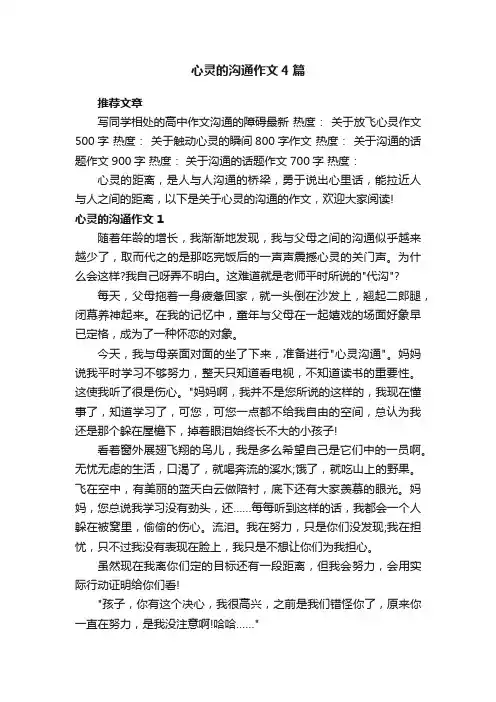 心灵的沟通作文 4 篇

推荐文章

写同学相处的高中作文沟通的障碍最新 热度： 关于放飞心灵作文 500 字 热度： 关于触动心灵的瞬间 800 字作文 热度： 关于沟通的话题作文 900 字 热度： 关于沟通的话题作文 700 字 热度：

心灵的距离，是人与人沟通的桥梁，勇于说出心里话，能拉近人与人之间的距离，以下是关于心灵的沟通的作文，欢迎大家阅读!

心灵的沟通作文 1

随着年龄的增长，我渐渐地发现，我与父母之间的沟通似乎越来越少了，取而代之的是那吃完饭后的一声声震撼心灵的关门声。为什么会这样?我自己呀弄不明白。这难道就是老师平时所说的"代沟"?

每天，父母拖着一身疲惫回家，就一头倒在沙发上，翘起二郎腿，闭幕养神起来。在我的记忆中，童年与父母在一起嬉戏的场面好象早已定格，成为了一种怀恋的对象。

今天，我与母亲面对面的坐了下来，准备进行"心灵沟通"。妈妈说我平时学习不够努力，整天只知道看电视，不知道读书的重要性。这使我听了很是伤心。"妈妈啊，我并不是您所说的这样的，我现在懂事了，知道学习了，可您，可您一点都不给我自由的空间，总认为我还是那个躲在屋檐下，掉着眼泪始终长不大的小孩子!

看着窗外展翅飞翔的鸟儿，我是多么希望自己是它们中的一员啊。无忧无虑的生活，口渴了，就喝奔流的溪水;饿了，就吃山上的野果。飞在空中，有美丽的蓝天白云做陪衬，底下还有大家羡慕的眼光。妈妈，您总说我学习没有劲头，还……每每听到这样的话，我都会一个人躲在被窝里，偷偷的伤心。流泪。我在努力，只是你们没发现;我在担忧，只不过我没有表现在脸上，我只是不想让你们为我担心。

虽然现在我离你们定的目标还有一段距离，但我会努力，会用实际行动证明给你们看!

"孩子，你有这个决心，我很高兴，之前是我们错怪你了，原来你一直在努力，是我没注意啊!哈哈……"